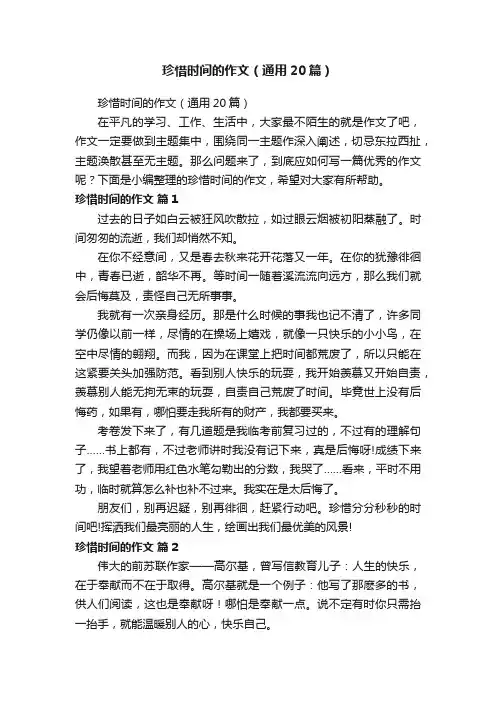 珍惜时间的作文（通用20篇）

珍惜时间的作文（通用20篇）

在平凡的学习、工作、生活中，大家最不陌生的就是作文了吧，作文一定要做到主题集中，围绕同一主题作深入阐述，切忌东拉西扯，主题涣散甚至无主题。那么问题来了，到底应如何写一篇优秀的作文呢？下面是小编整理的珍惜时间的作文，希望对大家有所帮助。

珍惜时间的作文 篇1

过去的日子如白云被狂风吹散拉，如过眼云烟被初阳蒸融了。时间匆匆的流逝，我们却悄然不知。

在你不经意间，又是春去秋来花开花落又一年。在你的犹豫徘徊中，青春已逝，韶华不再。等时间一随着溪流流向远方，那么我们就会后悔莫及，责怪自己无所事事。

我就有一次亲身经历。那是什么时候的事我也记不清了，许多同学仍像以前一样，尽情的在操场上嬉戏，就像一只快乐的小小鸟，在空中尽情的翱翔。而我，因为在课堂上把时间都荒废了，所以只能在这紧要关头加强防范。看到别人快乐的玩耍，我开始羡慕又开始自责，羡慕别人能无拘无束的玩耍，自责自己荒废了时间。毕竟世上没有后悔药，如果有，哪怕要走我所有的财产，我都要买来。

考卷发下来了，有几道题是我临考前复习过的，不过有的理解句子......书上都有，不过老师讲时我没有记下来，真是后悔呀!成绩下来了，我望着老师用红色水笔勾勒出的分数，我哭了......看来，平时不用功，临时就算怎么补也补不过来。我实在是太后悔了。

朋友们，别再迟疑，别再徘徊，赶紧行动吧。珍惜分分秒秒的时间吧!挥洒我们最亮丽的人生，绘画出我们最优美的风景!

珍惜时间的作文 篇2

伟大的前苏联作家——高尔基，曾写信教育儿子：人生的快乐，在于奉献而不在于取得。高尔基就是一个例子：他写了那麽多的书，供人们阅读，这也是奉献呀！哪怕是奉献一点。说不定有时你只需抬一抬手，就能温暖别人的心，快乐自己。